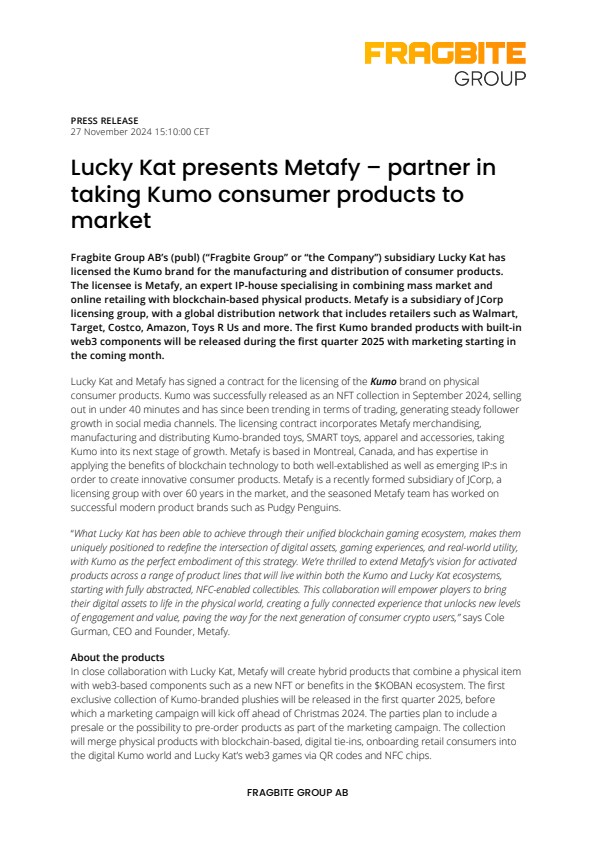 FRAGBITE
GROUP

PRESS RELEASE
27 November 2024 15:10:00 CET

Lucky Kat presents Metafy – partner in taking Kumo consumer products to market

Fragbite Group AB's (publ) ("Fragbite Group" or "the Company") subsidiary Lucky Kat has licensed the Kumo brand for the manufacturing and distribution of consumer products. The licensee is Metafy, an expert IP-house specialising in combining mass market and online retailing with blockchain-based physical products. Metafy is a subsidiary of JCorp licensing group, with a global distribution network that includes retailers such as Walmart, Target, Costco, Amazon, Toys R Us and more. The first Kumo branded products with built-in web3 components will be released during the first quarter 2025 with marketing starting in the coming month.

Lucky Kat and Metafy has signed a contract for the licensing of the Kumo brand on physical consumer products. Kumo was successfully released as an NFT collection in September 2024, selling out in under 40 minutes and has since been trending in terms of trading, generating steady follower growth in social media channels. The licensing contract incorporates Metafy merchandising, manufacturing and distributing Kumo-branded toys, SMART toys, apparel and accessories, taking Kumo into its next stage of growth. Metafy is based in Montreal, Canada, and has expertise in applying the benefits of blockchain technology to both well-extablished as well as emerging IP:s in order to create innovative consumer products. Metafy is a recently formed subsidiary of JCorp, a licensing group with over 60 years in the market, and the seasoned Metafy team has worked on successful modern product brands such as Pudgy Penguins.

"What Lucky Kat has been able to achieve through their unified blockchain gaming ecosystem, makes them uniquely positioned to redefine the intersection of digital assets, gaming experiences, and real-world utility, with Kumo as the perfect embodiment of this strategy. We're thrilled to extend Metafy's vision for activated products across a range of product lines that will live within both the Kumo and Lucky Kat ecosystems, starting with fully abstracted, NFC-enabled collectibles. This collaboration will empower players to bring their digital assets to life in the physical world, creating a fully connected experience that unlocks new levels of engagement and value, paving the way for the next generation of consumer crypto users," says Cole Gurman, CEO and Founder, Metafy.

About the products
In close collaboration with Lucky Kat, Metafy will create hybrid products that combine a physical item with web3-based components such as a new NFT or benefits in the $KOBAN ecosystem. The first exclusive collection of Kumo-branded plushies will be released in the first quarter 2025, before which a marketing campaign will kick off ahead of Christmas 2024. The parties plan to include a presale or the possibility to pre-order products as part of the marketing campaign. The collection will merge physical products with blockchain-based, digital tie-ins, onboarding retail consumers into the digital Kumo world and Lucky Kat's web3 games via QR codes and NFC chips.

FRAGBITE GROUP AB